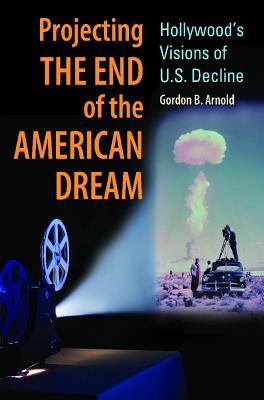 Projecting THE END of the AMERICAN DREAM

Hollywood's Visions of U.S. Decline

Gordon B. Arnold